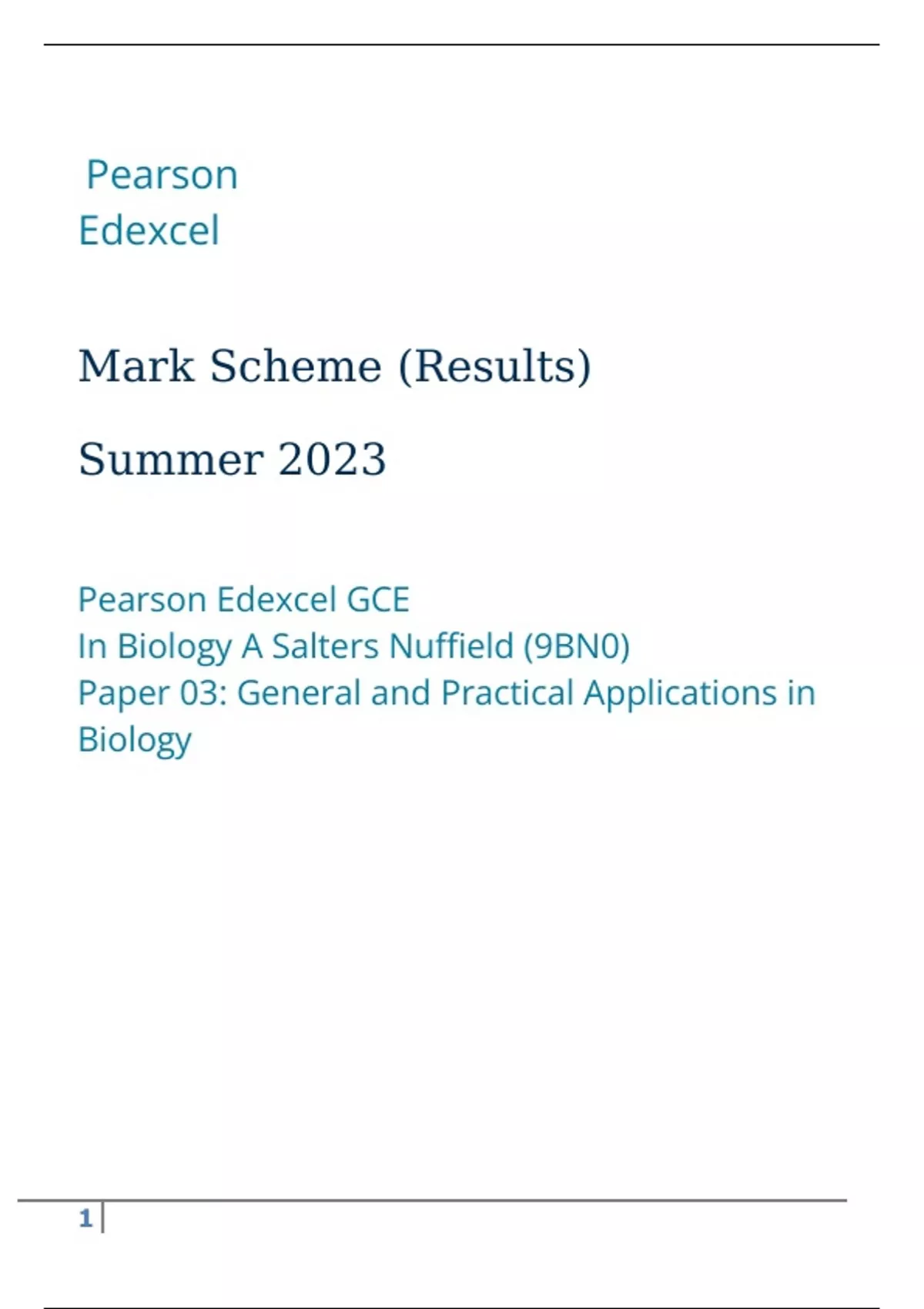 Pearson
Edexcel

Mark Scheme (Results)

Summer 2023

Pearson Edexcel GCE
In Biology A Salters Nuffield (9BN0)
Paper 03: General and Practical Applications in Biology

1